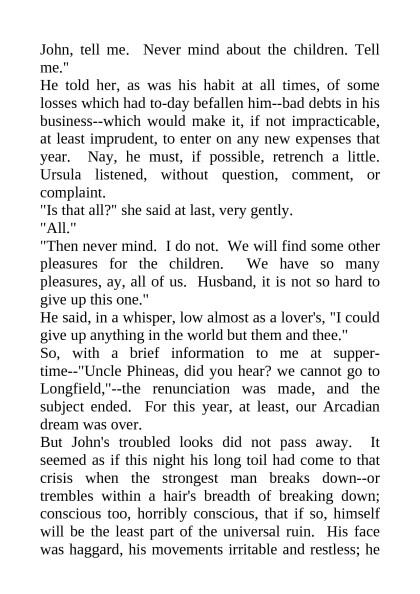 John, tell me. Never mind about the children. Tell me."

He told her, as was his habit at all times, of some losses which had to-day befallen him--bad debts in his business--which would make it, if not impracticable, at least imprudent, to enter on any new expenses that year. Nay, he must, if possible, retrench a little. Ursula listened, without question, comment, or complaint.

"Is that all?" she said at last, very gently.

"All."

"Then never mind. I do not. We will find some other pleasures for the children. We have so many pleasures, ay, all of us. Husband, it is not so hard to give up this one."

He said, in a whisper, low almost as a lover's, "I could give up anything in the world but them and thee."

So, with a brief information to me at supper-time--"Uncle Phineas, did you hear? we cannot go to Longfield,"--the renunciation was made, and the subject ended. For this year, at least, our Arcadian dream was over.

But John's troubled looks did not pass away. It seemed as if this night his long toil had come to that crisis when the strongest man breaks down--or trembles within a hair's breadth of breaking down; conscious too, horribly conscious, that if so, himself will be the least part of the universal ruin. His face was haggard, his movements irritable and restless; he